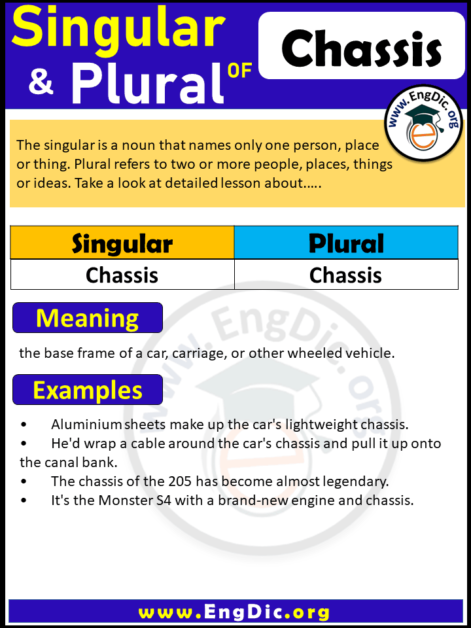 Singular & Plural OF

Chassis

www.EngDic.org

The singular is a noun that names only one person, place or thing. Plural refers to two or more people, places, things or ideas. Take a look at detailed lesson about.....

| Singular | Plural |
|---|---|
| Chassis | Chassis |

Meaning

the base frame of a car, carriage, or other wheeled vehicle.

Examples

• Aluminium sheets make up the car's lightweight chassis.
• He'd wrap a cable around the car's chassis and pull it up onto the canal bank.
• The chassis of the 205 has become almost legendary.
• It's the Monster S4 with a brand-new engine and chassis.

www.EngDic.org

www.EngDic.org